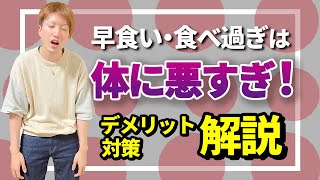 早食い・食べ過ぎは

体に悪すぎ！

デメリット
対策

解説